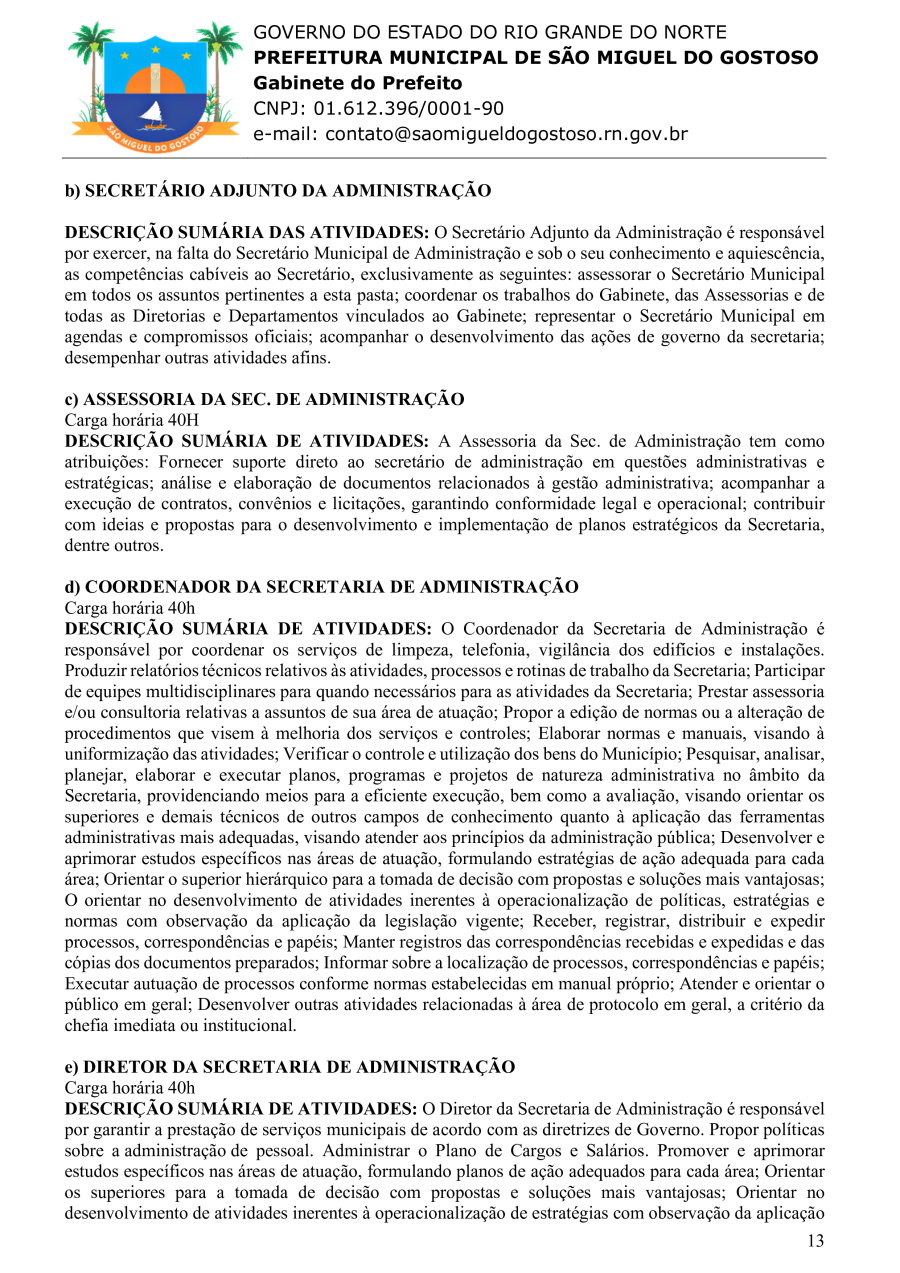 SÃO MIGUEL DO GOSTOSO

GOVERNO DO ESTADO DO RIO GRANDE DO NORTE
PREFEITURA MUNICIPAL DE SÃO MIGUEL DO GOSTOSO
Gabinete do Prefeito
CNPJ: 01.612.396/0001-90
e-mail: contato@saomigueldogostoso.rn.gov.br

b) SECRETÁRIO ADJUNTO DA ADMINISTRAÇÃO

DESCRIÇÃO SUMÁRIA DAS ATIVIDADES: O Secretário Adjunto da Administração é responsável por exercer, na falta do Secretário Municipal de Administração e sob o seu conhecimento e aquiescência, as competências cabíveis ao Secretário, exclusivamente as seguintes: assessorar o Secretário Municipal em todos os assuntos pertinentes a esta pasta; coordenar os trabalhos do Gabinete, das Assessorias e de todas as Diretorias e Departamentos vinculados ao Gabinete; representar o Secretário Municipal em agendas e compromissos oficiais; acompanhar o desenvolvimento das ações de governo da secretaria; desempenhar outras atividades afins.

c) ASSESSORIA DA SEC. DE ADMINISTRAÇÃO
Carga horária 40H
DESCRIÇÃO SUMÁRIA DE ATIVIDADES: A Assessoria da Sec. de Administração tem como atribuições: Fornecer suporte direto ao secretário de administração em questões administrativas e estratégicas; análise e elaboração de documentos relacionados à gestão administrativa; acompanhar a execução de contratos, convênios e licitações, garantindo conformidade legal e operacional; contribuir com ideias e propostas para o desenvolvimento e implementação de planos estratégicos da Secretaria, dentre outros.

d) COORDENADOR DA SECRETARIA DE ADMINISTRAÇÃO
Carga horária 40h
DESCRIÇÃO SUMÁRIA DE ATIVIDADES: O Coordenador da Secretaria de Administração é responsável por coordenar os serviços de limpeza, telefonia, vigilância dos edifícios e instalações. Produzir relatórios técnicos relativos às atividades, processos e rotinas de trabalho da Secretaria; Participar de equipes multidisciplinares para quando necessários para as atividades da Secretaria; Prestar assessoria e/ou consultoria relativas a assuntos de sua área de atuação; Propor a edição de normas ou a alteração de procedimentos que visem à melhoria dos serviços e controles; Elaborar normas e manuais, visando à uniformização das atividades; Verificar o controle e utilização dos bens do Município; Pesquisar, analisar, planejar, elaborar e executar planos, programas e projetos de natureza administrativa no âmbito da Secretaria, providenciando meios para a eficiente execução, bem como a avaliação, visando orientar os superiores e demais técnicos de outros campos de conhecimento quanto à aplicação das ferramentas administrativas mais adequadas, visando atender aos princípios da administração pública; Desenvolver e aprimorar estudos específicos nas áreas de atuação, formulando estratégias de ação adequada para cada área; Orientar o superior hierárquico para a tomada de decisão com propostas e soluções mais vantajosas; O orientar no desenvolvimento de atividades inerentes à operacionalização de políticas, estratégias e normas com observação da aplicação da legislação vigente; Receber, registrar, distribuir e expedir processos, correspondências e papéis; Manter registros das correspondências recebidas e expedidas e das cópias dos documentos preparados; Informar sobre a localização de processos, correspondências e papéis; Executar autuação de processos conforme normas estabelecidas em manual próprio; Atender e orientar o público em geral; Desenvolver outras atividades relacionadas à área de protocolo em geral, a critério da chefia imediata ou institucional.

e) DIRETOR DA SECRETARIA DE ADMINISTRAÇÃO
Carga horária 40h
DESCRIÇÃO SUMÁRIA DE ATIVIDADES: O Diretor da Secretaria de Administração é responsável por garantir a prestação de serviços municipais de acordo com as diretrizes de Governo. Propor políticas sobre a administração de pessoal. Administrar o Plano de Cargos e Salários. Promover e aprimorar estudos específicos nas áreas de atuação, formulando planos de ação adequados para cada área; Orientar os superiores para a tomada de decisão com propostas e soluções mais vantajosas; Orientar no desenvolvimento de atividades inerentes à operacionalização de estratégias com observação da aplicação

13